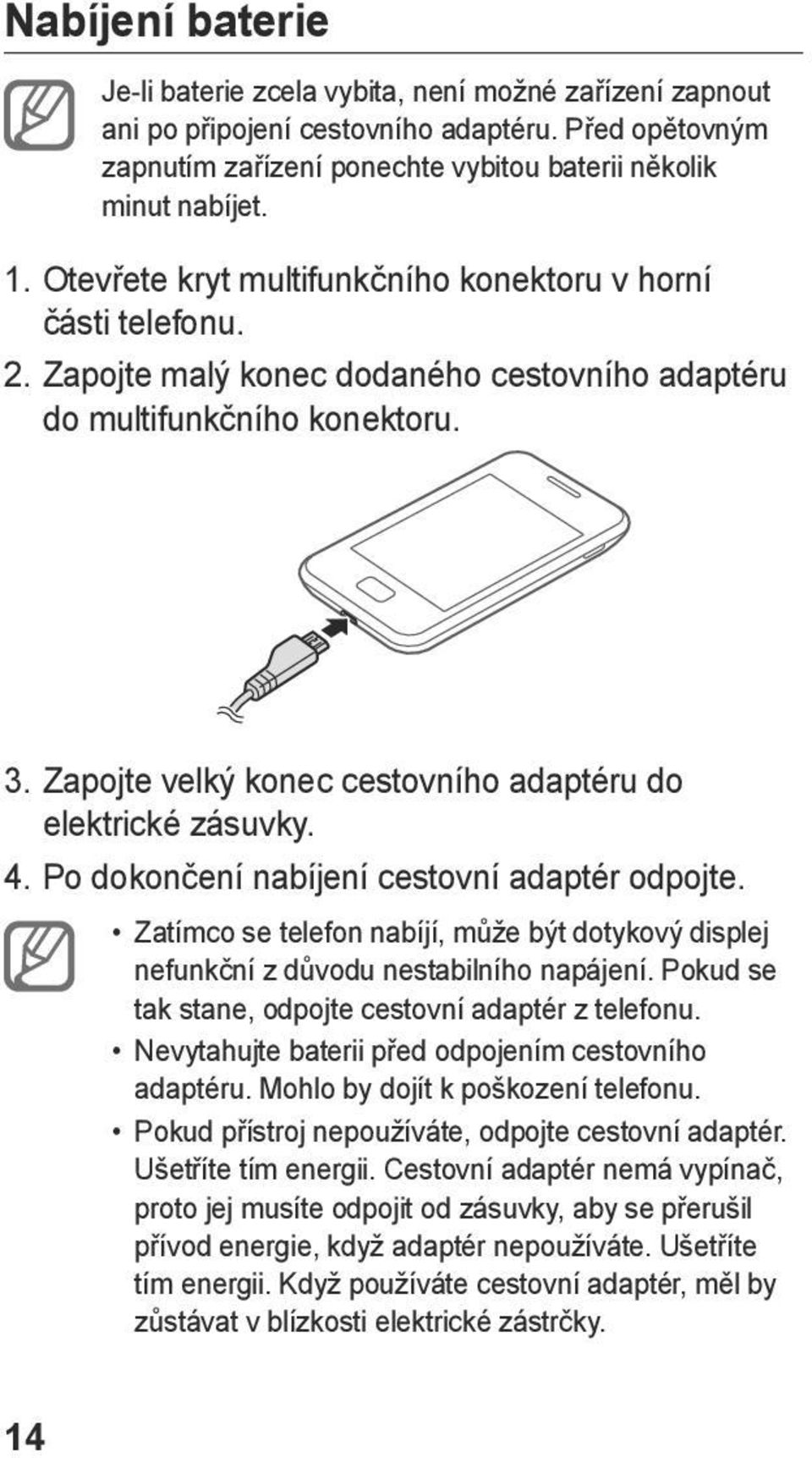 Nabíjení baterie

Je-li baterie zcela vybita, není možné zařízení zapnout ani po připojení cestovního adaptéru. Před opětovným zapnutím zařízení ponechte vybitou baterii několik minut nabíjet.

1. Otevřete kryt multifunkčního konektoru v horní části telefonu.
2. Zapojte malý konec dodaného cestovního adaptéru do multifunkčního konektoru.

3. Zapojte velký konec cestovního adaptéru do elektrické zásuvky.
4. Po dokončení nabíjení cestovní adaptér odpojte.

• Zatímco se telefon nabíjí, může být dotykový displej nefunkční z důvodu nestabilního napájení. Pokud se tak stane, odpojte cestovní adaptér z telefonu.
• Nevytahujte baterii před odpojením cestovního adaptéru. Mohlo by dojít k poškození telefonu.
• Pokud přístroj nepoužíváte, odpojte cestovní adaptér. Ušetříte tím energii. Cestovní adaptér nemá vypínač, proto jej musíte odpojit od zásuvky, aby se přerušil přívod energie, když adaptér nepoužíváte. Ušetříte tím energii. Když používáte cestovní adaptér, měl by zůstávat v blízkosti elektrické zástrčky.

14